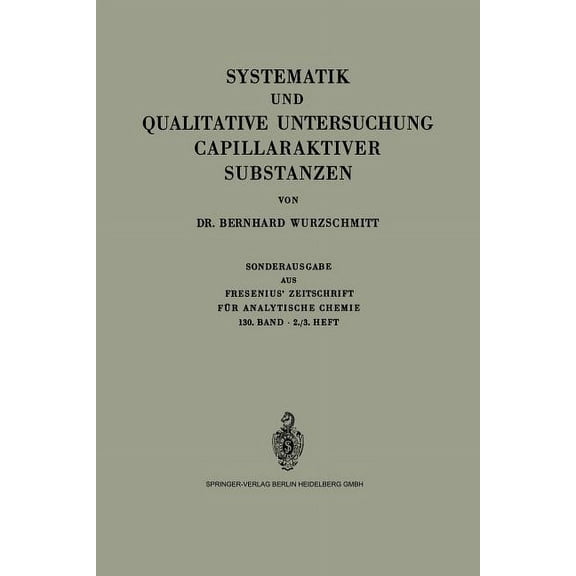 SYSTEMATIK
UND
QUALITATIVE UNTERSUCHUNG
CAPILLARAKTIVER
SUBSTANZEN

VON

DR. BERNHARD WURZSCHMITT

SONDERAUSGABE
AUS
FRESENIUS' ZEITSCHRIFT
FÜR ANALYTISCHE CHEMIE
130. BAND · 2./3. HEFT

SPRINGER-VERLAG BERLIN HEIDELBERG GMBH